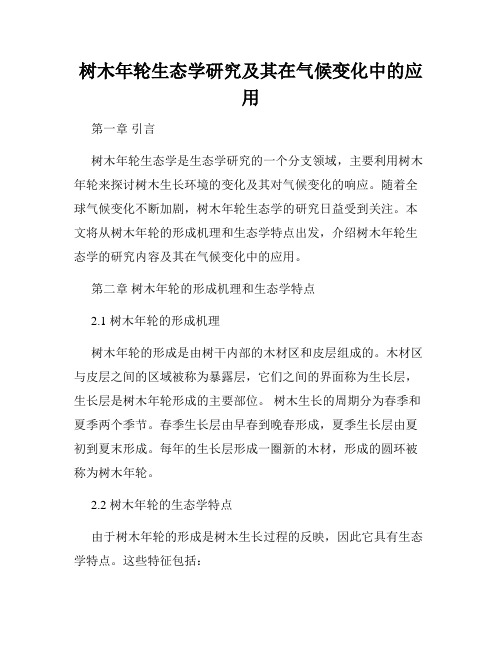 树木年轮生态学研究及其在气候变化中的应用

第一章 引言

树木年轮生态学是生态学研究的一个分支领域，主要利用树木年轮来探讨树木生长环境的变化及其对气候变化的响应。随着全球气候变化不断加剧，树木年轮生态学的研究日益受到关注。本文将从树木年轮的形成机理和生态学特点出发，介绍树木年轮生态学的研究内容及其在气候变化中的应用。

第二章 树木年轮的形成机理和生态学特点

2.1 树木年轮的形成机理

树木年轮的形成是由树干内部的木材区和皮层组成的。木材区与皮层之间的区域被称为暴露层，它们之间的界面称为生长层，生长层是树木年轮形成的主要部位。 树木生长的周期分为春季和夏季两个季节。春季生长层由早春到晚春形成，夏季生长层由夏初到夏末形成。每年的生长层形成一圈新的木材，形成的圆环被称为树木年轮。

2.2 树木年轮的生态学特点

由于树木年轮的形成是树木生长过程的反映，因此它具有生态学特点。这些特征包括：